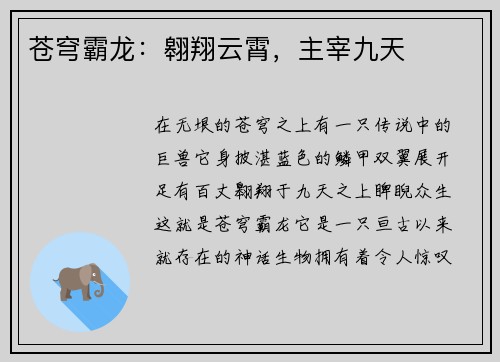 苍穹霸龙：翱翔云霄，主宰九天

在无垠的苍穹之上有一只传说中的巨兽它身披湛蓝色的鳞甲双翼展开足有百丈翱翔于九天之上睥睨众生这就是苍穹霸龙它是一只亘古以来就存在的神话生物拥有着令人惊叹